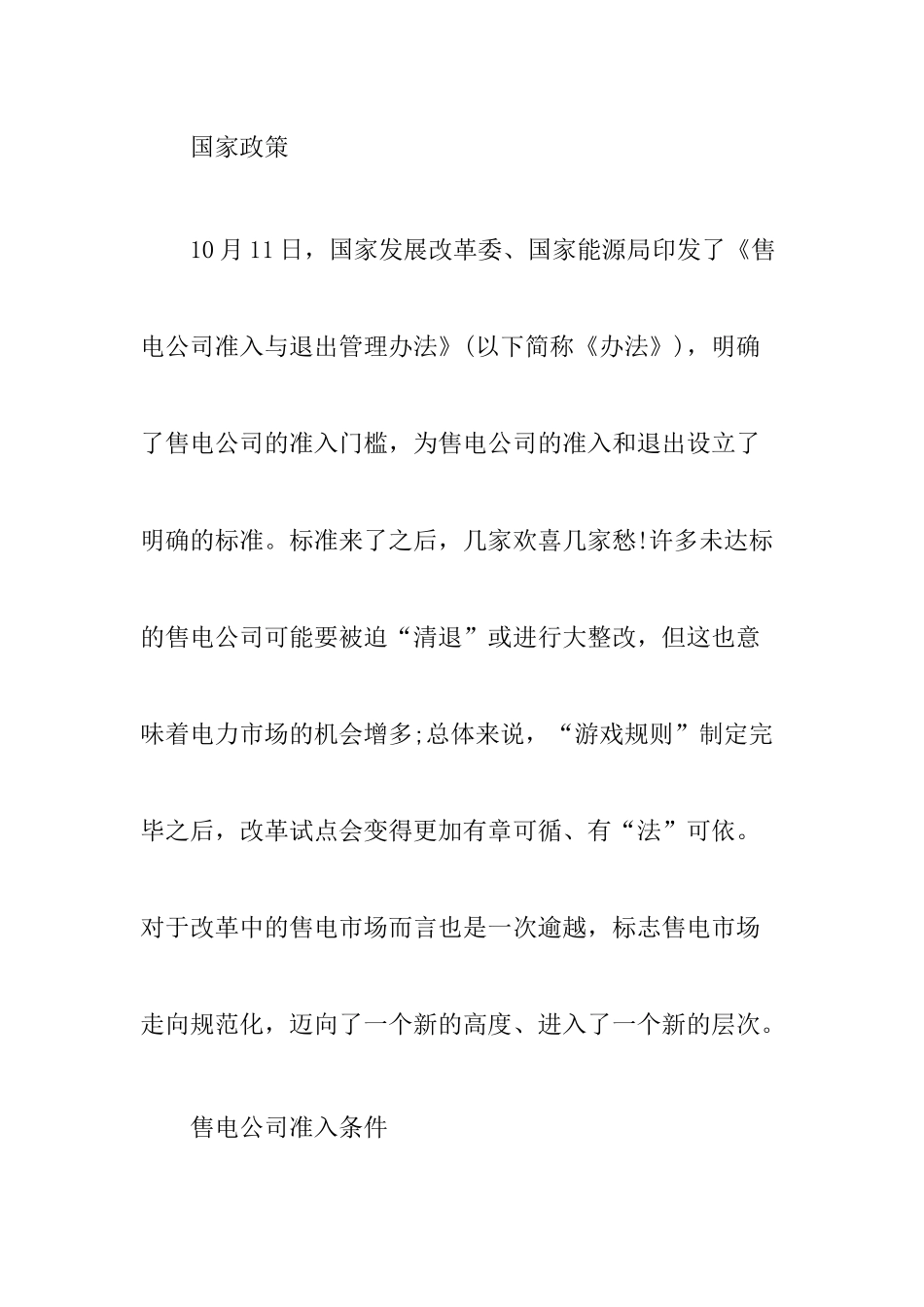 国家政策

10月11日，国家发展改革委、国家能源局印发了《售电公司准入与退出管理办法》(以下简称《办法》)，明确了售电公司的准入门槛，为售电公司的准入和退出设立了明确的标准。标准来了之后，几家欢喜几家愁!许多未达标的售电公司可能要被迫“清退”或进行大整改，但这也意味着电力市场的机会增多;总体来说，“游戏规则”制定完毕之后，改革试点会变得更加有章可循、有“法”可依。对于改革中的售电市场而言也是一次逾越，标志售电市场走向规范化，迈向了一个新的高度、进入了一个新的层次。

售电公司准入条件